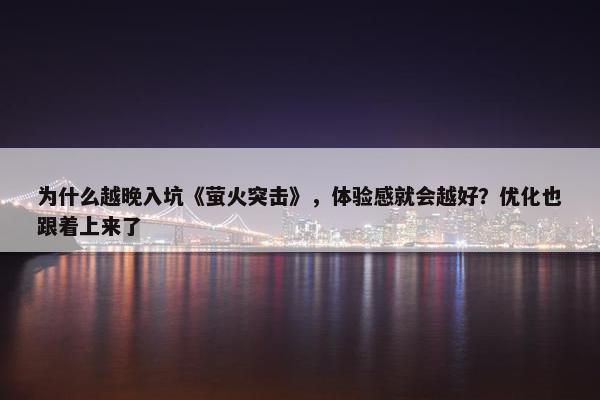 为什么越晚入坑《萤火突击》，体验感就会越好？优化也跟着上来了